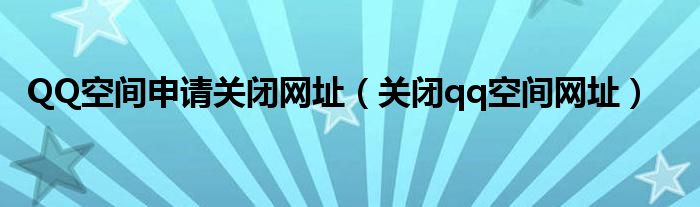 QQ空间申请关闭网址（关闭qq空间网址）